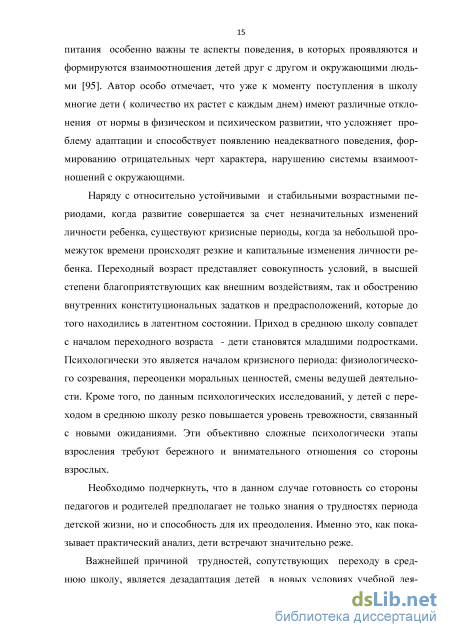 15

питания особенно важны те аспекты поведения, в которых проявляются и формируются взаимоотношения детей друг с другом и окружающими людьми [95]. Автор особо отмечает, что уже к моменту поступления в школу многие дети ( количество их растет с каждым днем) имеют различные отклонения от нормы в физическом и психическом развитии, что усложняет проблему адаптации и способствует появлению неадекватного поведения, формированию отрицательных черт характера, нарушению системы взаимоотношений с окружающими.

Наряду с относительно устойчивыми и стабильными возрастными периодами, когда развитие совершается за счет незначительных изменений личности ребенка, существуют кризисные периоды, когда за небольшой промежуток времени происходят резкие и капитальные изменения личности ребенка. Переходный возраст представляет совокупность условий, в высшей степени благоприятствующих как внешним воздействиям, так и обострению внутренних конституциональных задатков и предрасположений, которые до того находились в латентном состоянии. Приход в среднюю школу совпадет с началом переходного возраста - дети становятся младшими подростками. Психологически это является началом кризисного периода: физиологического созревания, переоценки моральных ценностей, смены ведущей деятельности. Кроме того, по данным психологических исследований, у детей с переходом в среднюю школу резко повышается уровень тревожности, связанный с новыми ожиданиями. Эти объективно сложные психологически этапы взросления требуют бережного и внимательного отношения со стороны взрослых.

Необходимо подчеркнуть, что в данном случае готовность со стороны педагогов и родителей предполагает не только знания о трудностях периода детской жизни, но и способность для их преодоления. Именно это, как показывает практический анализ, дети встречают значительно реже.

Важнейшей причиной трудностей, сопутствующих переходу в среднюю школу, является дезадаптация детей в новых условиях учебной дея-

dsLib.net
библиотека диссертаций